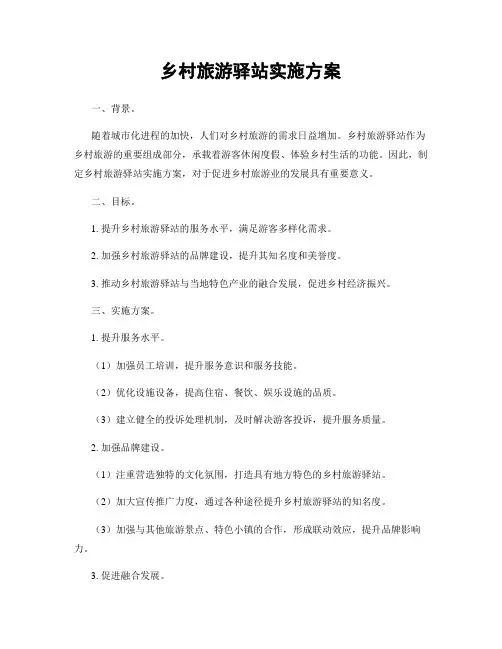 乡村旅游驿站实施方案

一、背景。

随着城市化进程的加快，人们对乡村旅游的需求日益增加。乡村旅游驿站作为乡村旅游的重要组成部分，承载着游客休闲度假、体验乡村生活的功能。因此，制定乡村旅游驿站实施方案，对于促进乡村旅游业的发展具有重要意义。

二、目标。

1. 提升乡村旅游驿站的服务水平，满足游客多样化需求。

2. 加强乡村旅游驿站的品牌建设，提升其知名度和美誉度。

3. 推动乡村旅游驿站与当地特色产业的融合发展，促进乡村经济振兴。

三、实施方案。

1. 提升服务水平。

（1）加强员工培训，提升服务意识和服务技能。

（2）优化设施设备，提高住宿、餐饮、娱乐设施的品质。

（3）建立健全的投诉处理机制，及时解决游客投诉，提升服务质量。

2. 加强品牌建设。

（1）注重营造独特的文化氛围，打造具有地方特色的乡村旅游驿站。

（2）加大宣传推广力度，通过各种途径提升乡村旅游驿站的知名度。

（3）加强与其他旅游景点、特色小镇的合作，形成联动效应，提升品牌影响力。

3. 促进融合发展。